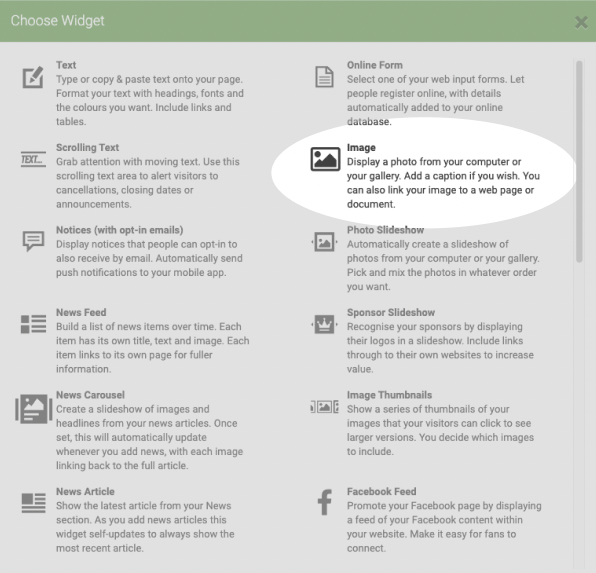 Choose Widget

Text
Type or copy & paste text onto your page. Format your text with headings, fonts and the colours you want. Include links and tables.

TEXT...
Scrolling Text
Grab attention with moving text. Use this scrolling text area to alert visitors to cancellations, closing dates or announcements.

Notices (with opt-in emails)
Display notices that people can opt-in to also receive by email. Automatically send push notifications to your mobile app.

News Feed
Build a list of news items over time. Each item has its own title, text and image. Each item links to its own page for fuller information.

News Carousel
Create a slideshow of images and headlines from your news articles. Once set, this will automatically update whenever you add news, with each image linking back to the full article.

News Article
Show the latest article from your News section. As you add news articles this widget self-updates to always show the most recent article.

Online Form
Select one of your web input forms. Let people register online, with details automatically added to your online database.

Image
Display a photo from your computer or your gallery. Add a caption if you wish. You can also link your image to a web page or document.

Photo Slideshow
Automatically create a slideshow of photos from your computer or your gallery. Pick and mix the photos in whatever order you want.

Sponsor Slideshow
Recognise your sponsors by displaying their logos in a slideshow. Include links through to their own websites to increase value.

Image Thumbnails
Show a series of thumbnails of your images that your visitors can click to see larger versions. You decide which images to include.

Facebook Feed
Promote your Facebook page by displaying a feed of your Facebook content within your website. Make it easy for fans to connect.